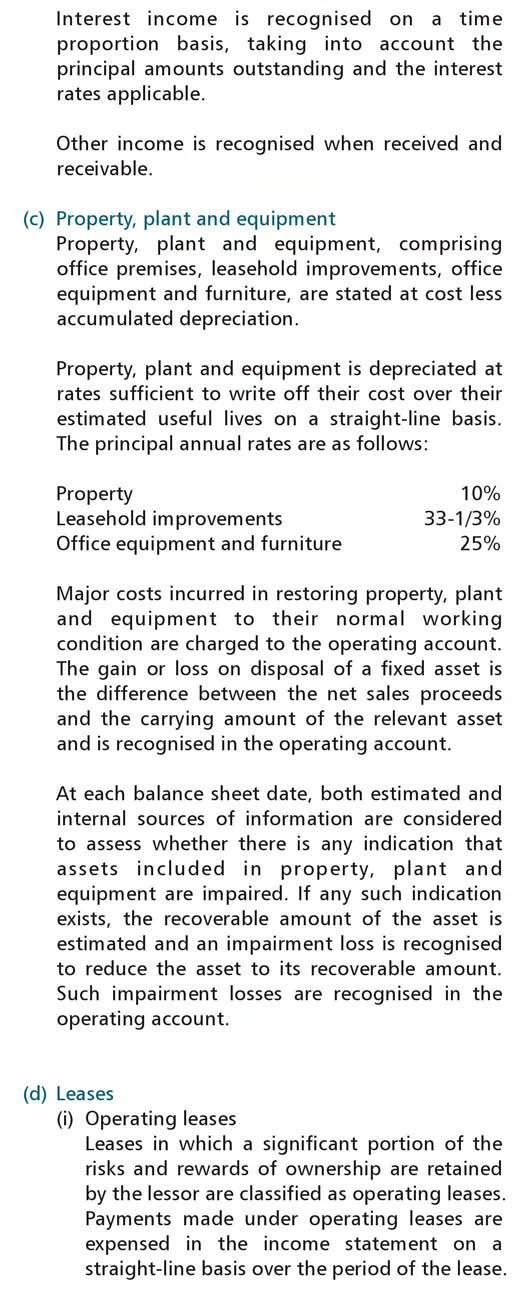 Interest income is recognised on a time proportion basis, taking into account the principal amounts outstanding and the interest rates applicable.

Other income is recognised when received and receivable.

(c) Property, plant and equipment
Property, plant and equipment, comprising office premises, leasehold improvements, office equipment and furniture, are stated at cost less accumulated depreciation.

Property, plant and equipment is depreciated at rates sufficient to write off their cost over their estimated useful lives on a straight-line basis. The principal annual rates are as follows:

| | |
|---|---|
| Property | 10% |
| Leasehold improvements | 33-1/3% |
| Office equipment and furniture | 25% |

Major costs incurred in restoring property, plant and equipment to their normal working condition are charged to the operating account. The gain or loss on disposal of a fixed asset is the difference between the net sales proceeds and the carrying amount of the relevant asset and is recognised in the operating account.

At each balance sheet date, both estimated and internal sources of information are considered to assess whether there is any indication that assets included in property, plant and equipment are impaired. If any such indication exists, the recoverable amount of the asset is estimated and an impairment loss is recognised to reduce the asset to its recoverable amount. Such impairment losses are recognised in the operating account.

(d) Leases
(i) Operating leases
Leases in which a significant portion of the risks and rewards of ownership are retained by the lessor are classified as operating leases. Payments made under operating leases are expensed in the income statement on a straight-line basis over the period of the lease.